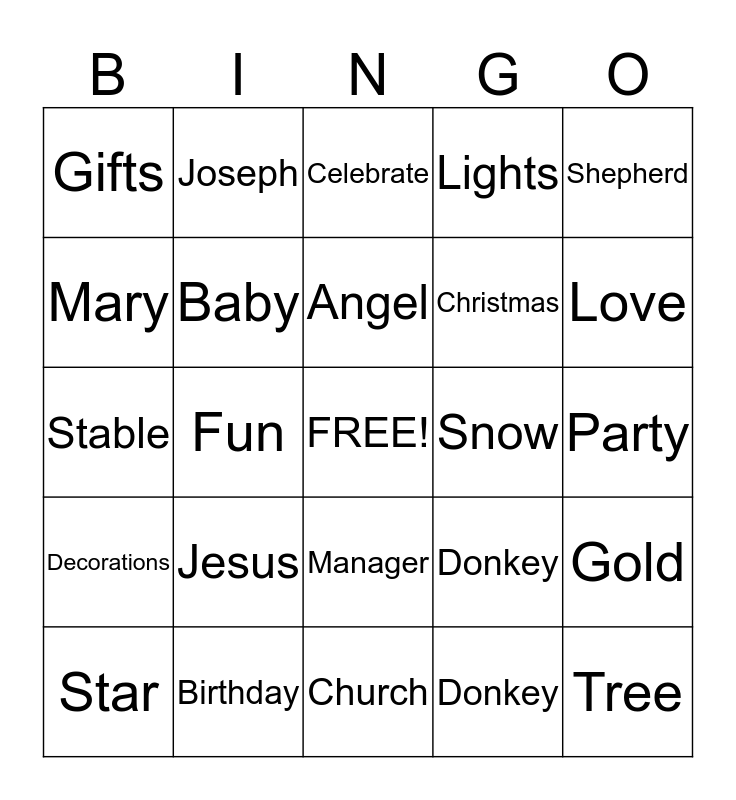 | B | I | N | G | O |
|---|---|---|---|---|
| Gifts | Joseph | Celebrate | Lights | Shepherd |
| Mary | Baby | Angel | Christmas | Love |
| Stable | Fun | FREE! | Snow | Party |
| Decorations | Jesus | Manager | Donkey | Gold |
| Star | Birthday | Church | Donkey | Tree |